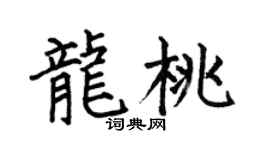 龍桃

词典网